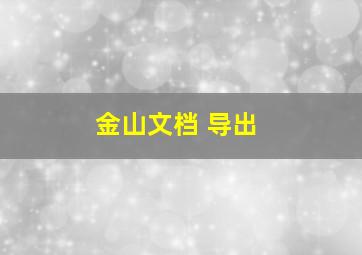 金山文档 导出